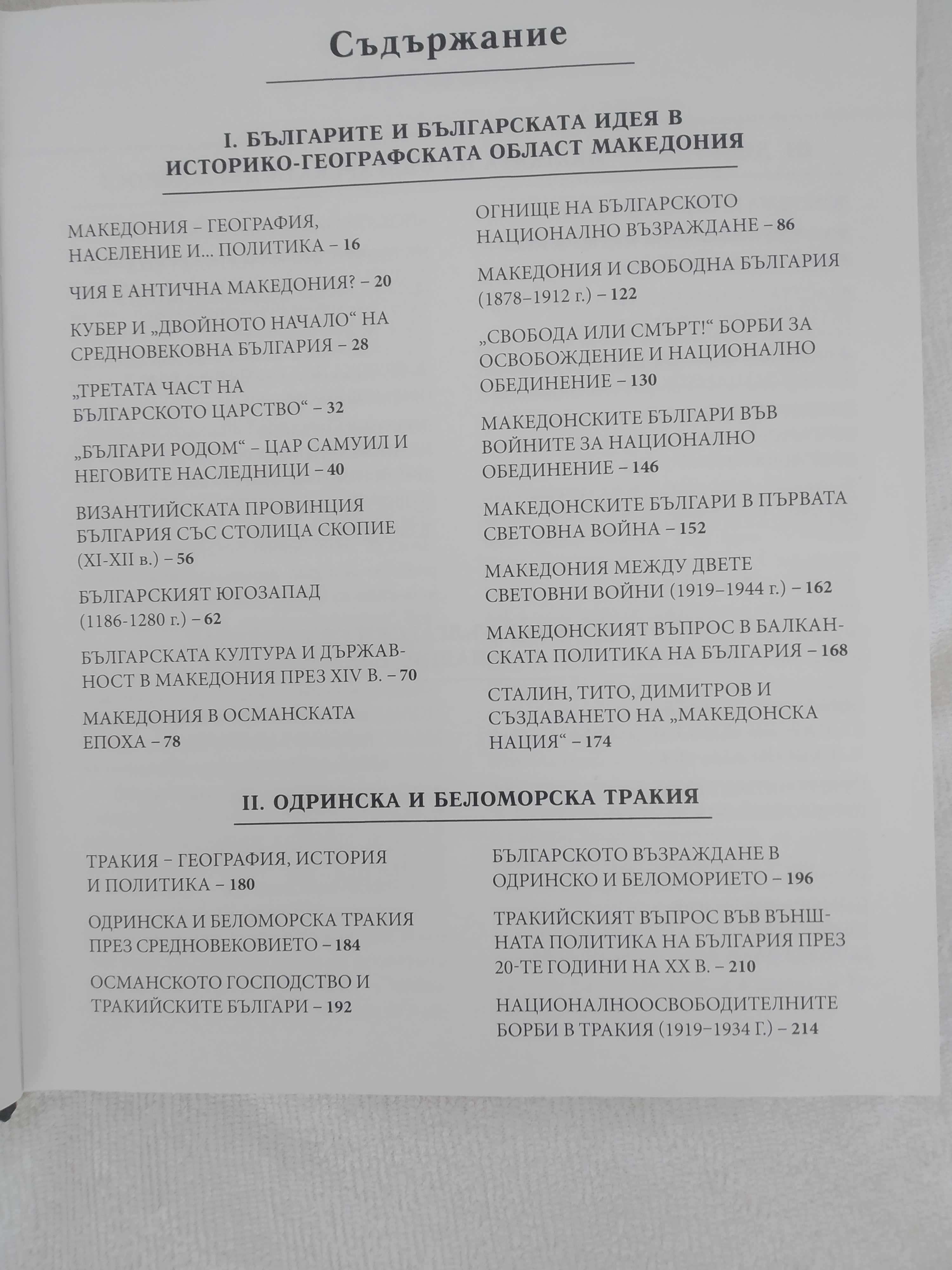 Съдържание

I. БЪЛГАРИТЕ И БЪЛГАРСКАТА ИДЕЯ В ИСТОРИКО-ГЕОГРАФСКАТА ОБЛАСТ МАКЕДОНИЯ

МАКЕДОНИЯ – ГЕОГРАФИЯ, НАСЕЛЕНИЕ И... ПОЛИТИКА – 16

ЧИЯ Е АНТИЧНА МАКЕДОНИЯ? – 20

КУБЕР И „ДВОЙНОТО НАЧАЛО“ НА СРЕДНОВЕКОВНА БЪЛГАРИЯ – 28

„ТРЕТАТА ЧАСТ НА БЪЛГАРСКОТО ЦАРСТВО“ – 32

„БЪЛГАРИ РОДОМ“ – ЦАР САМУИЛ И НЕГОВИТЕ НАСЛЕДНИЦИ – 40

ВИЗАНТИЙСКАТА ПРОВИНЦИЯ БЪЛГАРИЯ СЪС СТОЛИЦА СКОПИЕ (XI-XII в.) – 56

БЪЛГАРСКИЯТ ЮГОЗАПАД (1186-1280 г.) – 62

БЪЛГАРСКАТА КУЛТУРА И ДЪРЖАВНОСТ В МАКЕДОНИЯ ПРЕЗ XIV В. – 70

МАКЕДОНИЯ В ОСМАНСКАТА ЕПОХА – 78

ОГНИЩЕ НА БЪЛГАРСКОТО НАЦИОНАЛНО ВЪЗРАЖДАНЕ – 86

МАКЕДОНИЯ И СВОБОДНА БЪЛГАРИЯ (1878–1912 г.) – 122

„СВОБОДА ИЛИ СМЪРТ!“ БОРБИ ЗА ОСВОБОЖДЕНИЕ И НАЦИОНАЛНО ОБЕДИНЕНИЕ – 130

МАКЕДОНСКИТЕ БЪЛГАРИ ВЪВ ВОЙНИТЕ ЗА НАЦИОНАЛНО ОБЕДИНЕНИЕ – 146

МАКЕДОНСКИТЕ БЪЛГАРИ В ПЪРВАТА СВЕТОВНА ВОЙНА – 152

МАКЕДОНИЯ МЕЖДУ ДВЕТЕ СВЕТОВНИ ВОЙНИ (1919–1944 г.) – 162

МАКЕДОНСКИЯТ ВЪПРОС В БАЛКАНСКАТА ПОЛИТИКА НА БЪЛГАРИЯ – 168

СТАЛИН, ТИТО, ДИМИТРОВ И СЪЗДАВАНЕТО НА „МАКЕДОНСКА НАЦИЯ“ – 174

II. ОДРИНСКА И БЕЛОМОРСКА ТРАКИЯ

ТРАКИЯ – ГЕОГРАФИЯ, ИСТОРИЯ И ПОЛИТИКА – 180

ОДРИНСКА И БЕЛОМОРСКА ТРАКИЯ ПРЕЗ СРЕДНОВЕКОВИЕТО – 184

ОСМАНСКОТО ГОСПОДСТВО И ТРАКИЙСКИТЕ БЪЛГАРИ – 192

БЪЛГАРСКОТО ВЪЗРАЖДАНЕ В ОДРИНСКО И БЕЛОМОРИЕТО – 196

ТРАКИЙСКИЯТ ВЪПРОС ВЪВ ВЪНШНАТА ПОЛИТИКА НА БЪЛГАРИЯ ПРЕЗ 20-ТЕ ГОДИНИ НА XX В. – 210

НАЦИОНАЛНООСВОБОДИТЕЛНИТЕ БОРБИ В ТРАКИЯ (1919–1934 Г.) – 214